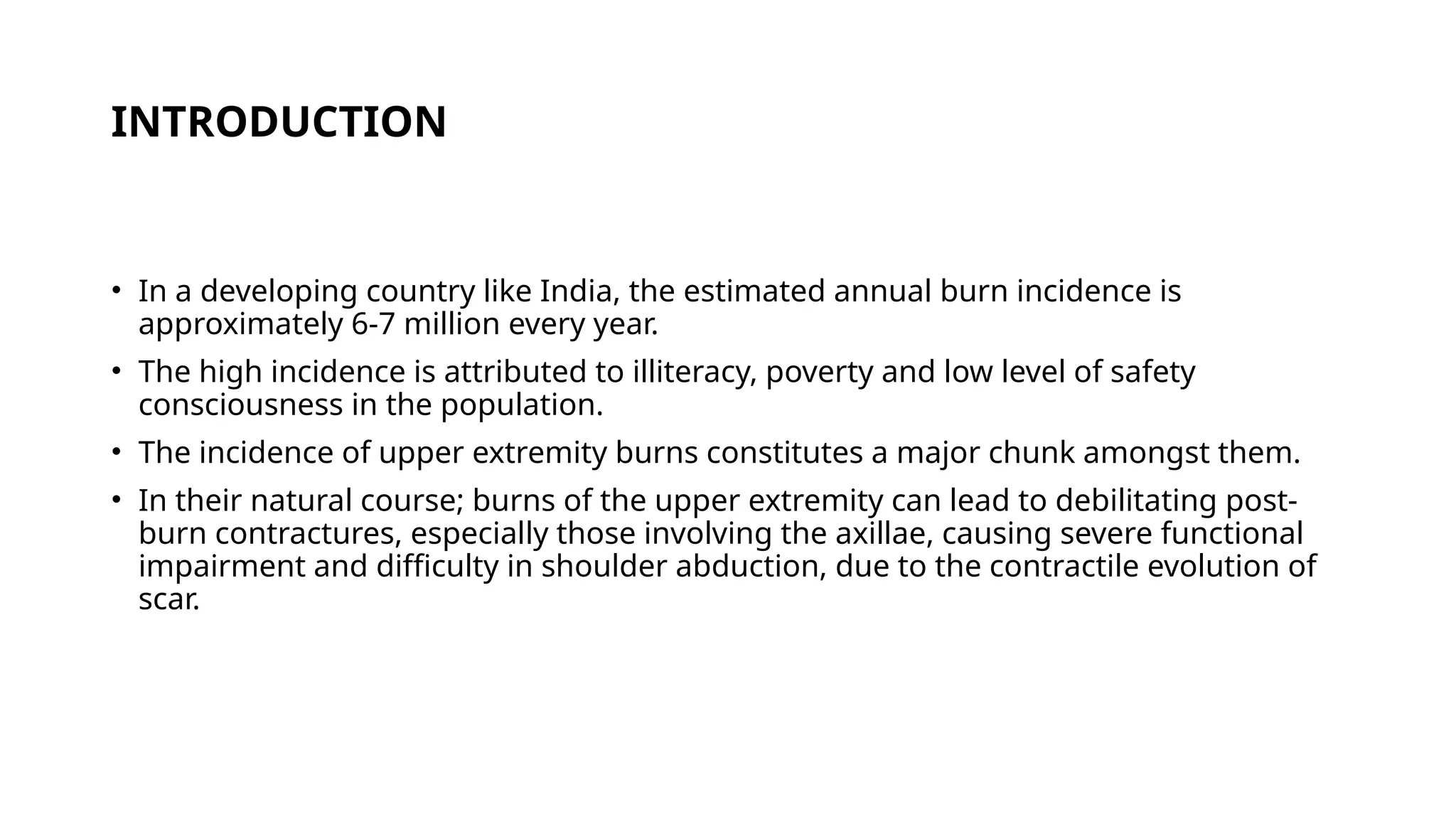 INTRODUCTION

• In a developing country like India, the estimated annual burn incidence is approximately 6-7 million every year.

• The high incidence is attributed to illiteracy, poverty and low level of safety consciousness in the population.

• The incidence of upper extremity burns constitutes a major chunk amongst them.

• In their natural course; burns of the upper extremity can lead to debilitating post-burn contractures, especially those involving the axillae, causing severe functional impairment and difficulty in shoulder abduction, due to the contractile evolution of scar.